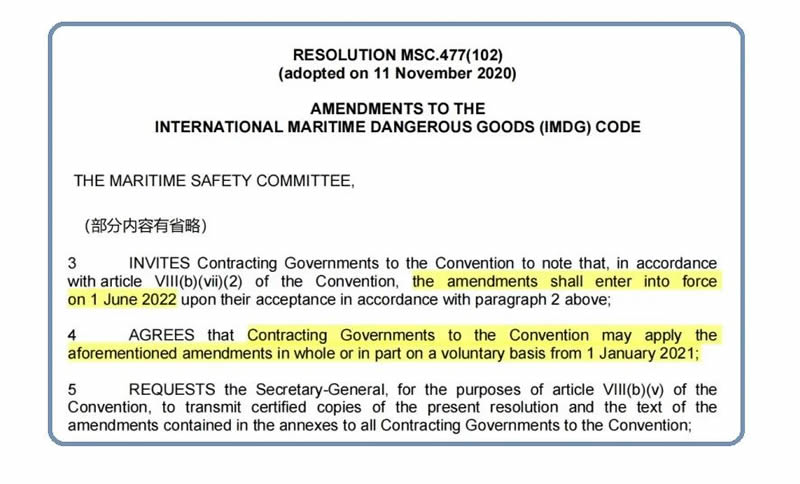 RESOLUTION MSC.477(102)
(adopted on 11 November 2020)

AMENDMENTS TO THE
INTERNATIONAL MARITIME DANGEROUS GOODS (IMDG) CODE

THE MARITIME SAFETY COMMITTEE,

（部分内容有省略）

3 INVITES Contracting Governments to the Convention to note that, in accordance with article VIII(b)(vii)(2) of the Convention, the amendments shall enter into force on 1 June 2022 upon their acceptance in accordance with paragraph 2 above;

4 AGREES that Contracting Governments to the Convention may apply the aforementioned amendments in whole or in part on a voluntary basis from 1 January 2021;

5 REQUESTS the Secretary-General, for the purposes of article VIII(b)(v) of the Convention, to transmit certified copies of the present resolution and the text of the amendments contained in the annexes to all Contracting Governments to the Convention;